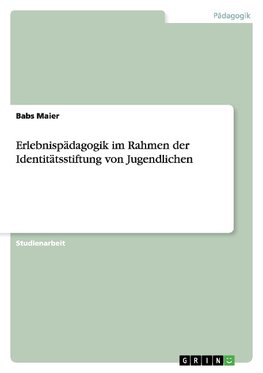 Pädagogik

Babs Maier

Erlebnispädagogik im Rahmen der Identitätsstiftung von Jugendlichen

Studienarbeit

GRIN